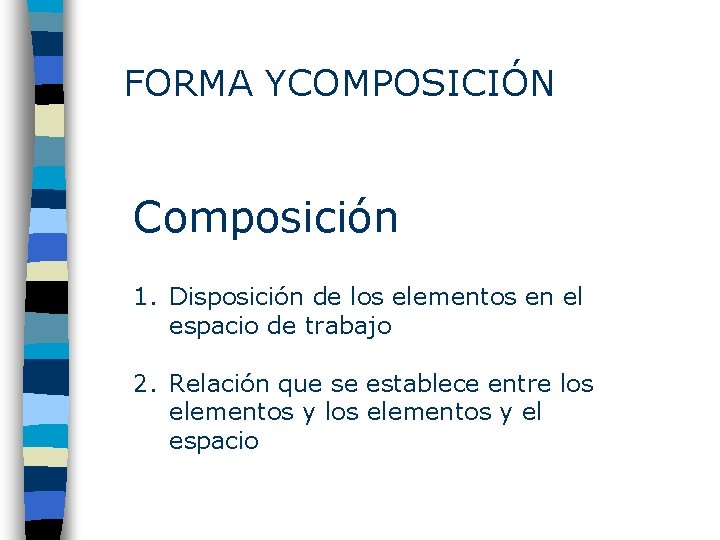 FORMA YCOMPOSICIÓN

Composición

1. Disposición de los elementos en el espacio de trabajo

2. Relación que se establece entre los elementos y los elementos y el espacio